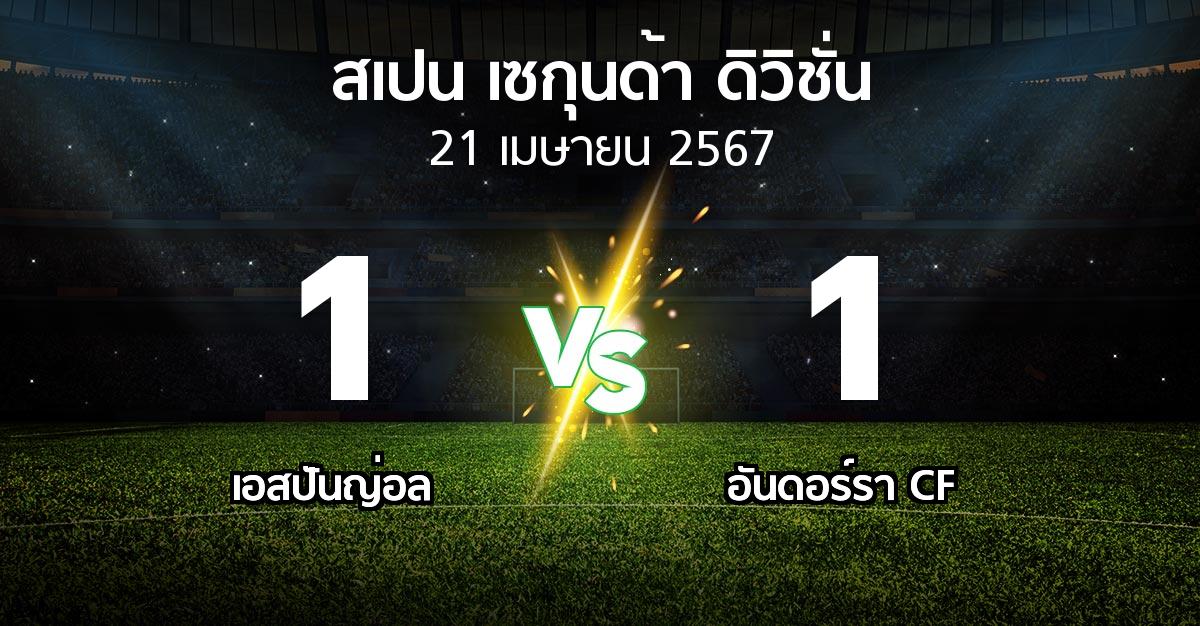 สเปน เซกุนด้า ดิวิชั่น
21 เมษายน 2567

1

VS

1

เอสปันญ่อล

อันดอร์รา CF